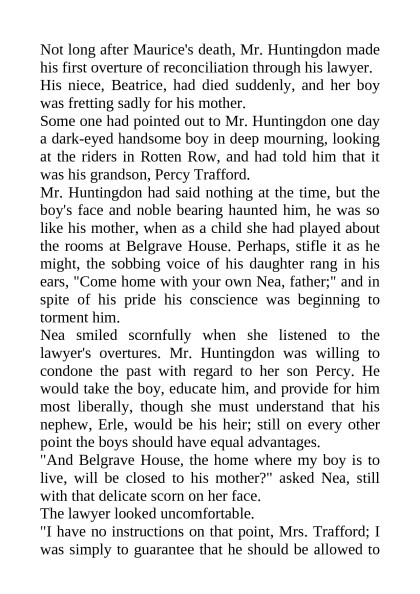 Not long after Maurice's death, Mr. Huntingdon made his first overture of reconciliation through his lawyer. His niece, Beatrice, had died suddenly, and her boy was fretting sadly for his mother.

Some one had pointed out to Mr. Huntingdon one day a dark-eyed handsome boy in deep mourning, looking at the riders in Rotten Row, and had told him that it was his grandson, Percy Trafford.

Mr. Huntingdon had said nothing at the time, but the boy's face and noble bearing haunted him, he was so like his mother, when as a child she had played about the rooms at Belgrave House. Perhaps, stifle it as he might, the sobbing voice of his daughter rang in his ears, "Come home with your own Nea, father;" and in spite of his pride his conscience was beginning to torment him.

Nea smiled scornfully when she listened to the lawyer's overtures. Mr. Huntingdon was willing to condone the past with regard to her son Percy. He would take the boy, educate him, and provide for him most liberally, though she must understand that his nephew, Erle, would be his heir; still on every other point the boys should have equal advantages.

"And Belgrave House, the home where my boy is to live, will be closed to his mother?" asked Nea, still with that delicate scorn on her face.

The lawyer looked uncomfortable.

"I have no instructions on that point, Mrs. Trafford; I was simply to guarantee that he should be allowed to